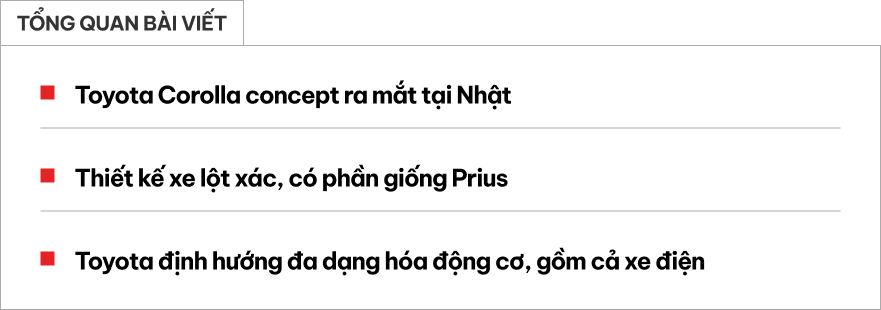 TỔNG QUAN BÀI VIẾT

Toyota Corolla concept ra mắt tại Nhật

Thiết kế xe lột xác, có phần giống Prius

Toyota định hướng đa dạng hóa động cơ, gồm cả xe điện